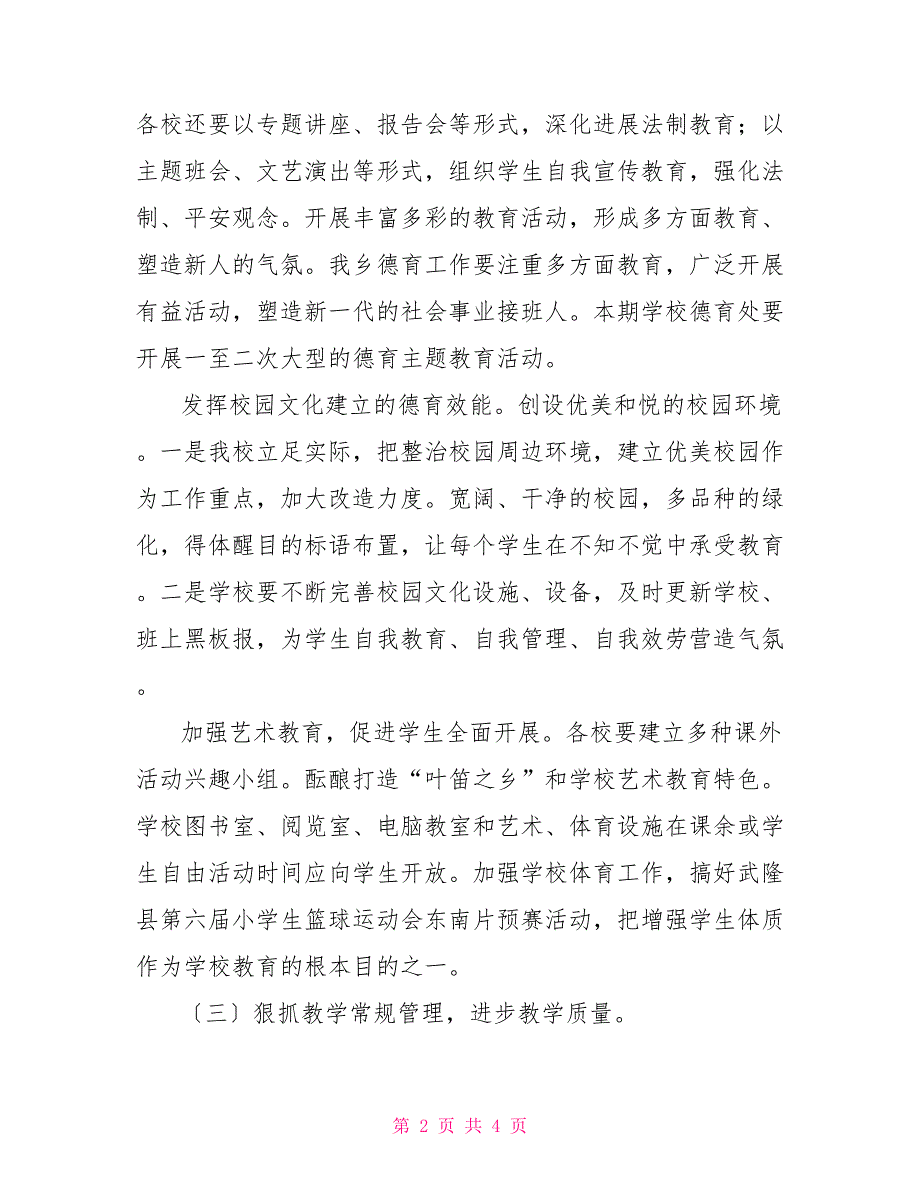 各校还要以专题讲座、报告会等形式，深化进展法制教育；以主题班会、文艺演出等形式，组织学生自我宣传教育，强化法制、平安观念。开展丰富多彩的教育活动，形成多方面教育、塑造新人的气氛。我乡德育工作要注重多方面教育，广泛开展有益活动，塑造新一代的社会事业接班人。本期学校德育处要开展一至二次大型的德育主题教育活动。

发挥校园文化建立的德育效能。创设优美和悦的校园环境。一是我校立足实际，把整治校园周边环境，建立优美校园作为工作重点，加大改造力度。宽阔、干净的校园，多品种的绿化，得体醒目的标语布置，让每个学生在不知不觉中承受教育。二是学校要不断完善校园文化设施、设备，及时更新学校、班上黑板报，为学生自我教育、自我管理、自我效劳营造气氛。

加强艺术教育，促进学生全面开展。各校要建立多种课外活动兴趣小组。酝酿打造“叶笛之乡”和学校艺术教育特色。学校图书室、阅览室、电脑教室和艺术、体育设施在课余或学生自由活动时间应向学生开放。加强学校体育工作，搞好武隆县第六届小学生篮球运动会东南片预赛活动，把增强学生体质作为学校教育的根本目的之一。

〔三〕狠抓教学常规管理，进步教学质量。

第 2 页 共 4 页